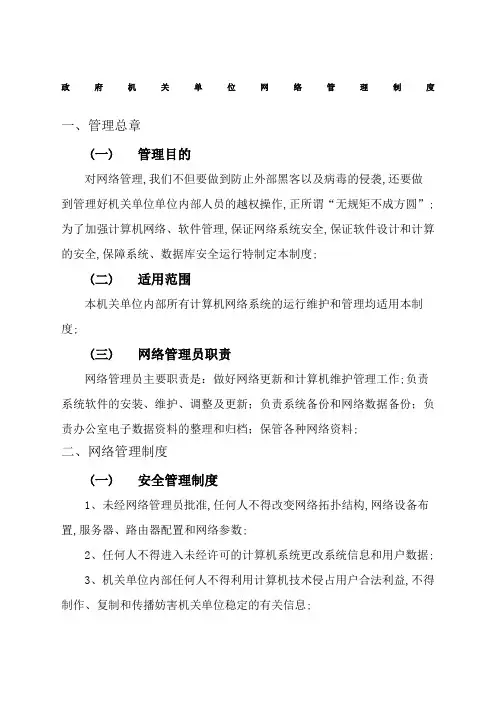 政府机关单位网络管理制度

一、管理总章

（一） 管理目的

对网络管理,我们不但要做到防止外部黑客以及病毒的侵袭,还要做到管理好机关单位单位内部人员的越权操作,正所谓“无规矩不成方圆”；为了加强计算机网络、软件管理,保证网络系统安全,保证软件设计和计算的安全,保障系统、数据库安全运行特制定本制度；

（二） 适用范围

本机关单位内部所有计算机网络系统的运行维护和管理均适用本制度；

（三） 网络管理员职责

网络管理员主要职责是：做好网络更新和计算机维护管理工作；负责系统软件的安装、维护、调整及更新；负责系统备份和网络数据备份；负责办公室电子数据资料的整理和归档；保管各种网络资料；

二、网络管理制度

（一） 安全管理制度

1、未经网络管理员批准,任何人不得改变网络拓扑结构,网络设备布置,服务器、路由器配置和网络参数；

2、任何人不得进入未经许可的计算机系统更改系统信息和用户数据；

3、机关单位内部任何人不得利用计算机技术侵占用户合法利益,不得制作、复制和传播妨害机关单位稳定的有关信息；